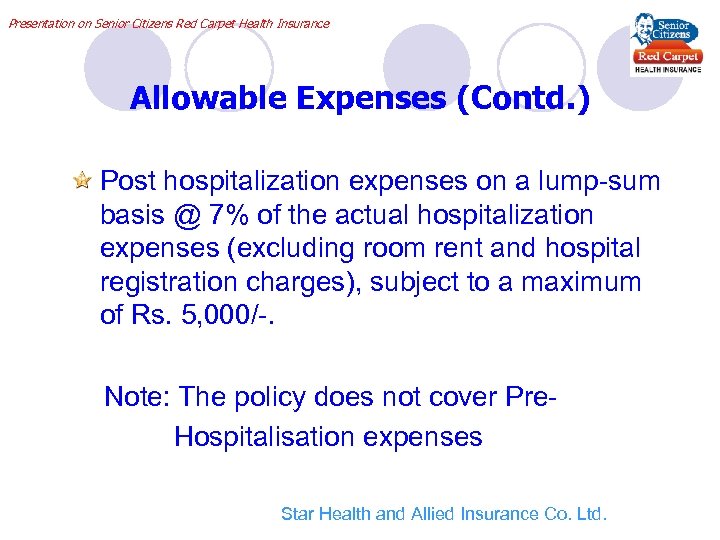 Presentation on Senior Citizens Red Carpet Health Insurance

Senior Citizens
Red Carpet
HEALTH INSURANCE

Allowable Expenses (Contd.)

Post hospitalization expenses on a lump-sum basis @ 7% of the actual hospitalization expenses (excluding room rent and hospital registration charges), subject to a maximum of Rs. 5,000/-.

Note: The policy does not cover Pre-Hospitalisation expenses

Star Health and Allied Insurance Co. Ltd.